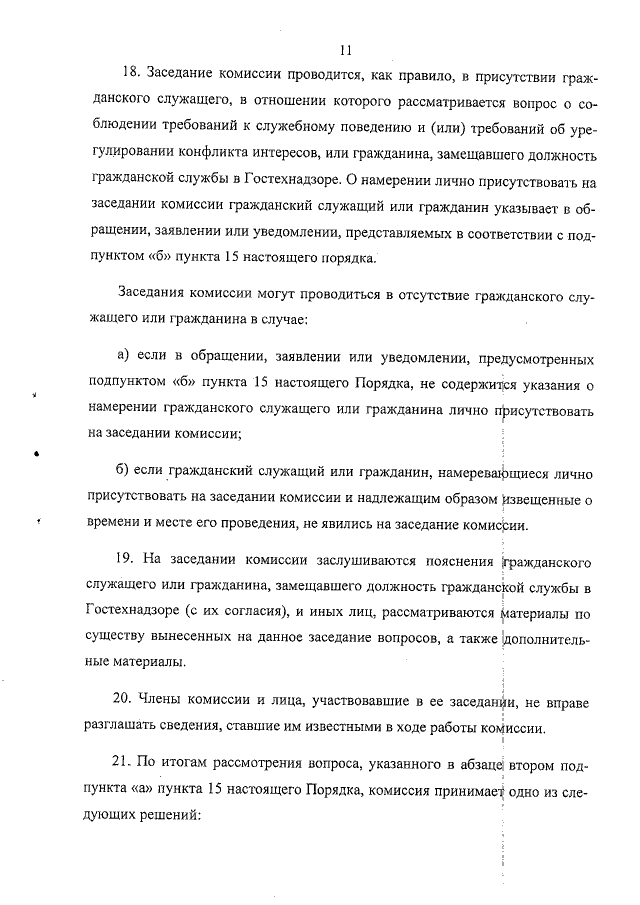 11

18. Заседание комиссии проводится, как правило, в присутствии гражданского служащего, в отношении которого рассматривается вопрос о соблюдении требований к служебному поведению и (или) требований об урегулировании конфликта интересов, или гражданина, замещавшего должность гражданской службы в Гостехнадзоре. О намерении лично присутствовать на заседании комиссии гражданский служащий или гражданин указывает в обращении, заявлении или уведомлении, представляемых в соответствии с подпунктом «б» пункта 15 настоящего порядка.

Заседания комиссии могут проводиться в отсутствие гражданского служащего или гражданина в случае:

а) если в обращении, заявлении или уведомлении, предусмотренных подпунктом «б» пункта 15 настоящего Порядка, не содержится указания о намерении гражданского служащего или гражданина лично присутствовать на заседании комиссии;

б) если гражданский служащий или гражданин, намеревающиеся лично присутствовать на заседании комиссии и надлежащим образом извещенные о времени и месте его проведения, не явились на заседание комиссии.

19. На заседании комиссии заслушиваются пояснения гражданского служащего или гражданина, замещавшего должность гражданской службы в Гостехнадзоре (с их согласия), и иных лиц, рассматриваются материалы по существу вынесенных на данное заседание вопросов, а также дополнительные материалы.

20. Члены комиссии и лица, участвовавшие в ее заседании, не вправе разглашать сведения, ставшие им известными в ходе работы комиссии.

21. По итогам рассмотрения вопроса, указанного в абзаце втором подпункта «а» пункта 15 настоящего Порядка, комиссия принимает одно из следующих решений: